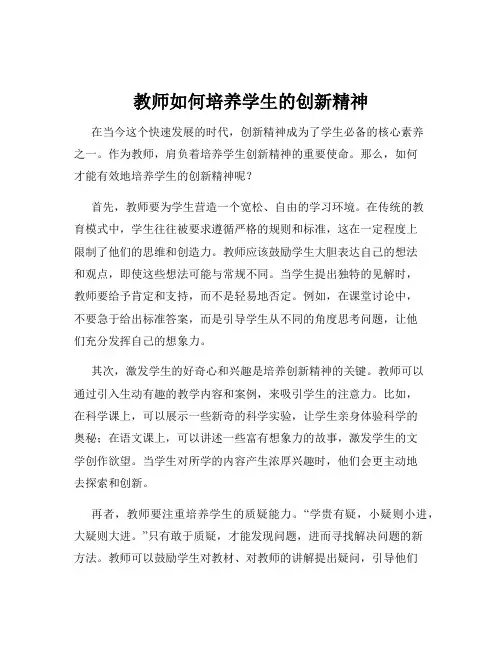 教师如何培养学生的创新精神

在当今这个快速发展的时代，创新精神成为了学生必备的核心素养之一。作为教师，肩负着培养学生创新精神的重要使命。那么，如何才能有效地培养学生的创新精神呢？

首先，教师要为学生营造一个宽松、自由的学习环境。在传统的教育模式中，学生往往被要求遵循严格的规则和标准，这在一定程度上限制了他们的思维和创造力。教师应该鼓励学生大胆表达自己的想法和观点，即使这些想法可能与常规不同。当学生提出独特的见解时，教师要给予肯定和支持，而不是轻易地否定。例如，在课堂讨论中，不要急于给出标准答案，而是引导学生从不同的角度思考问题，让他们充分发挥自己的想象力。

其次，激发学生的好奇心和兴趣是培养创新精神的关键。教师可以通过引入生动有趣的教学内容和案例，来吸引学生的注意力。比如，在科学课上，可以展示一些新奇的科学实验，让学生亲身体验科学的奥秘；在语文课上，可以讲述一些富有想象力的故事，激发学生的文学创作欲望。当学生对所学的内容产生浓厚兴趣时，他们会更主动地去探索和创新。

再者，教师要注重培养学生的质疑能力。“学贵有疑，小疑则小进，大疑则大进。”只有敢于质疑，才能发现问题，进而寻找解决问题的新方法。教师可以鼓励学生对教材、对教师的讲解提出疑问，引导他们